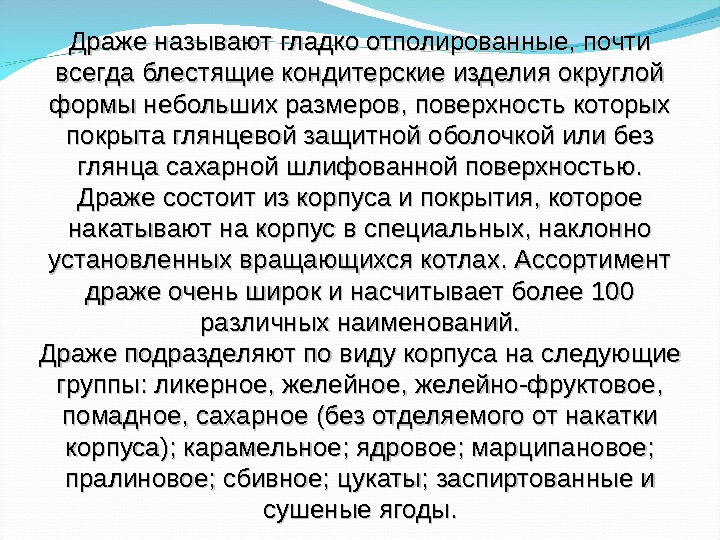 Драже называют гладко отполированные, почти всегда блестящие кондитерские изделия округлой формы небольших размеров, поверхность которых покрыта глянцевой защитной оболочкой или без глянца сахарной шлифованной поверхностью. Драже состоит из корпуса и покрытия, которое накатывают на корпус в специальных, наклонно установленных вращающихся котлах. Ассортимент драже очень широк и насчитывает более 100 различных наименований.

Драже подразделяют по виду корпуса на следующие группы: ликерное, желейное, желейно-фруктовое, помадное, сахарное (без отделяемого от накатки корпуса); карамельное; ядровое; марципановое; пралиновое; сбивное; цукаты; заспиртованные и сушеные ягоды.